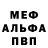 МЕФ
АЛЬФА
ПВП